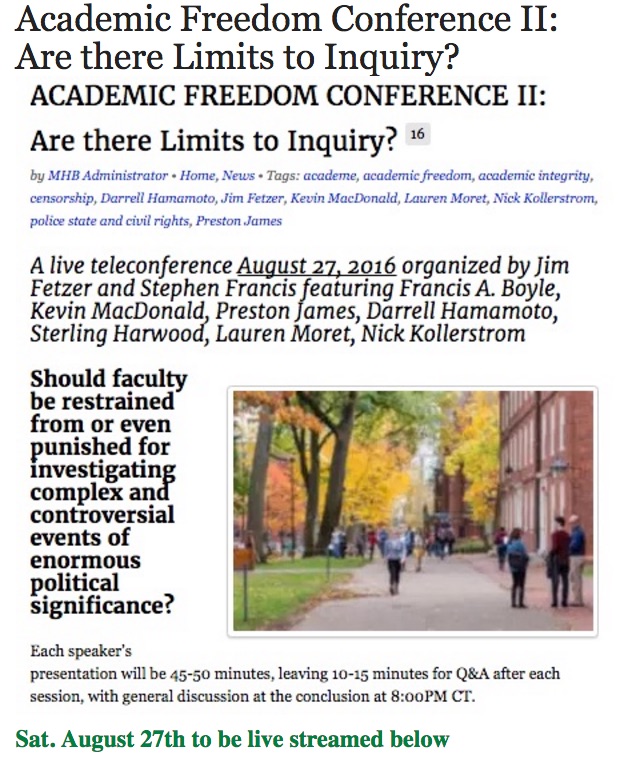 Academic Freedom Conference II: Are there Limits to Inquiry?

ACADEMIC FREEDOM CONFERENCE II:

Are there Limits to Inquiry? 16

by MHB Administrator • Home, News • Tags: academe, academic freedom, academic integrity, censorship, Darrell Hamamoto, Jim Fetzer, Kevin MacDonald, Lauren Moret, Nick Kollerstrom, police state and civil rights, Preston James

A live teleconference August 27, 2016 organized by Jim Fetzer and Stephen Francis featuring Francis A. Boyle, Kevin MacDonald, Preston James, Darrell Hamamoto, Sterling Harwood, Lauren Moret, Nick Kollerstrom

Should faculty be restrained from or even punished for investigating complex and controversial events of enormous political significance?

Each speaker's presentation will be 45-50 minutes, leaving 10-15 minutes for Q&A after each session, with general discussion at the conclusion at 8:00PM CT.

Sat. August 27th to be live streamed below